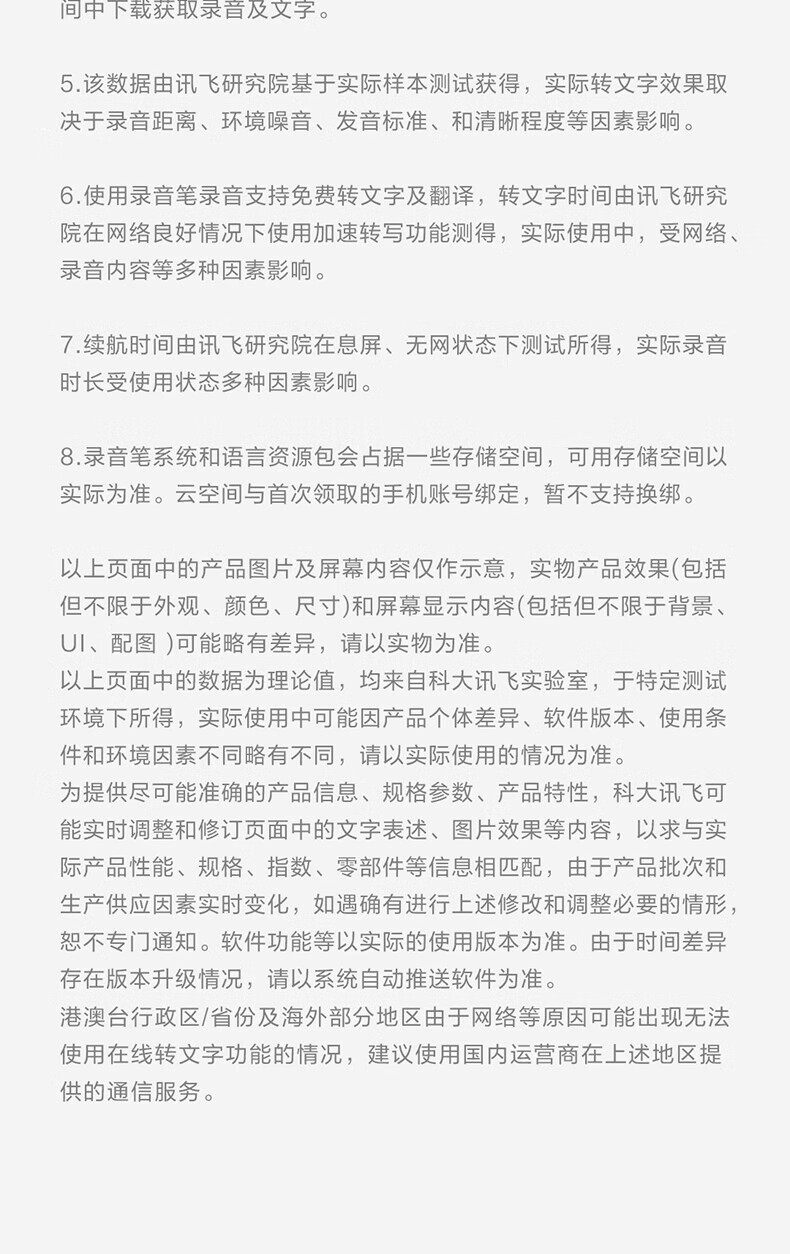 间中下载获取录音及文字。

5.该数据由讯飞研究院基于实际样本测试获得，实际转文字效果取决于录音距离、环境噪音、发音标准、和清晰程度等因素影响。

6.使用录音笔录音支持免费转文字及翻译，转文字时间由讯飞研究院在网络良好情况下使用加速转写功能测得，实际使用中，受网络、录音内容等多种因素影响。

7.续航时间由讯飞研究院在息屏、无网状态下测试所得，实际录音时长受使用状态多种因素影响。

8.录音笔系统和语言资源包会占据一些存储空间，可用存储空间以实际为准。云空间与首次领取的手机账号绑定，暂不支持换绑。

以上页面中的产品图片及屏幕内容仅作示意，实物产品效果(包括但不限于外观、颜色、尺寸)和屏幕显示内容(包括但不限于背景、UI、配图 )可能略有差异，请以实物为准。
以上页面中的数据为理论值，均来自科大讯飞实验室，于特定测试环境下所得，实际使用中可能因产品个体差异、软件版本、使用条件和环境因素不同略有不同，请以实际使用的情况为准。
为提供尽可能准确的产品信息、规格参数、产品特性，科大讯飞可能实时调整和修订页面中的文字表述、图片效果等内容，以求与实际产品性能、规格、指数、零部件等信息相匹配，由于产品批次和生产供应因素实时变化，如遇确有进行上述修改和调整必要的情形，恕不专门通知。软件功能等以实际的使用版本为准。由于时间差异存在版本升级情况，请以系统自动推送软件为准。
港澳台行政区/省份及海外部分地区由于网络等原因可能出现无法使用在线转文字功能的情况，建议使用国内运营商在上述地区提供的通信服务。